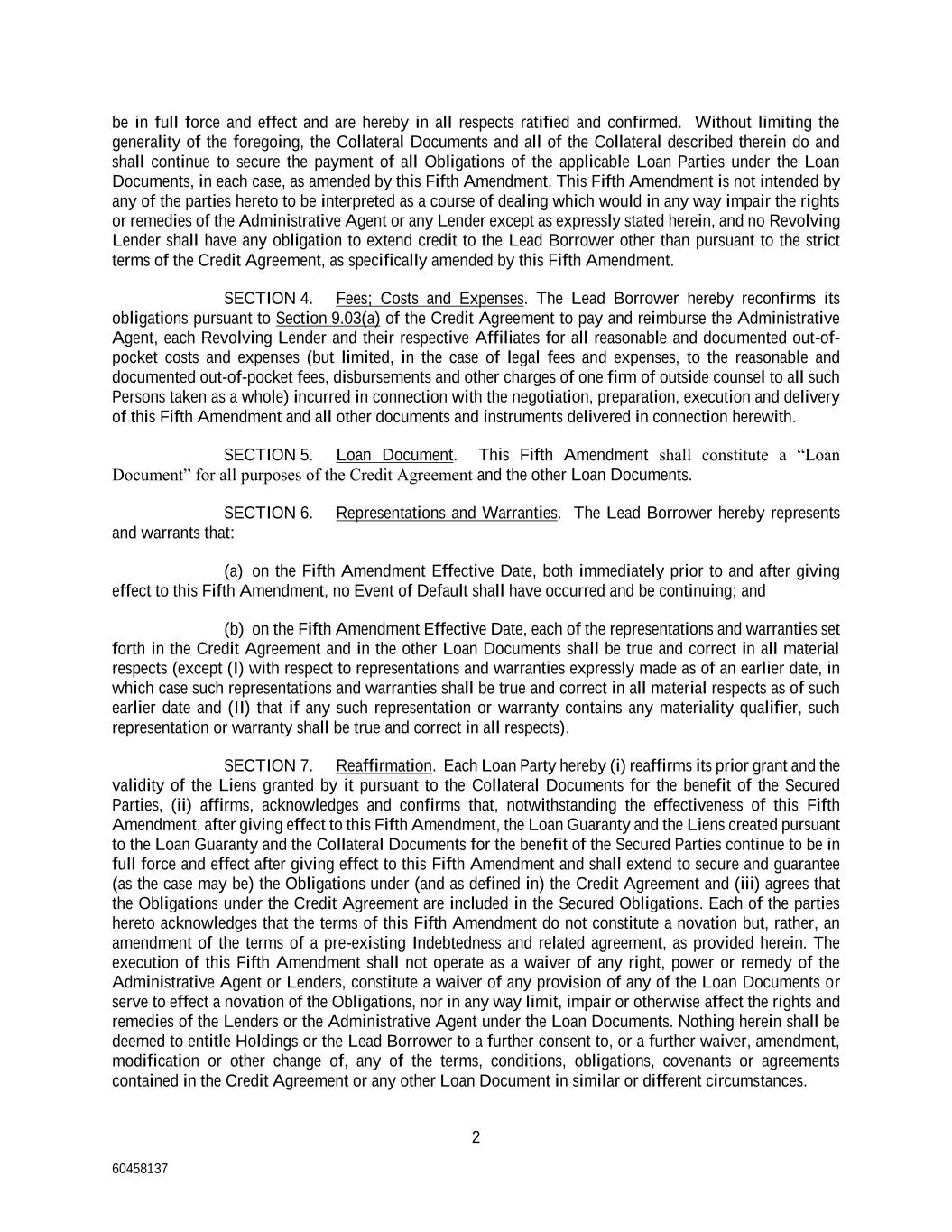 be in full force and effect and are hereby in all respects ratified and confirmed. Without limiting the generality of the foregoing, the Collateral Documents and all of the Collateral described therein do and shall continue to secure the payment of all Obligations of the applicable Loan Parties under the Loan Documents, in each case, as amended by this Fifth Amendment. This Fifth Amendment is not intended by any of the parties hereto to be interpreted as a course of dealing which would in any way impair the rights or remedies of the Administrative Agent or any Lender except as expressly stated herein, and no Revolving Lender shall have any obligation to extend credit to the Lead Borrower other than pursuant to the strict terms of the Credit Agreement, as specifically amended by this Fifth Amendment.

SECTION 4. Fees; Costs and Expenses. The Lead Borrower hereby reconfirms its obligations pursuant to Section 9.03(a) of the Credit Agreement to pay and reimburse the Administrative Agent, each Revolving Lender and their respective Affiliates for all reasonable and documented out-of-pocket costs and expenses (but limited, in the case of legal fees and expenses, to the reasonable and documented out-of-pocket fees, disbursements and other charges of one firm of outside counsel to all such Persons taken as a whole) incurred in connection with the negotiation, preparation, execution and delivery of this Fifth Amendment and all other documents and instruments delivered in connection herewith.

SECTION 5. Loan Document. This Fifth Amendment shall constitute a “Loan Document” for all purposes of the Credit Agreement and the other Loan Documents.

SECTION 6. Representations and Warranties. The Lead Borrower hereby represents and warrants that:

(a) on the Fifth Amendment Effective Date, both immediately prior to and after giving effect to this Fifth Amendment, no Event of Default shall have occurred and be continuing; and

(b) on the Fifth Amendment Effective Date, each of the representations and warranties set forth in the Credit Agreement and in the other Loan Documents shall be true and correct in all material respects (except (I) with respect to representations and warranties expressly made as of an earlier date, in which case such representations and warranties shall be true and correct in all material respects as of such earlier date and (II) that if any such representation or warranty contains any materiality qualifier, such representation or warranty shall be true and correct in all respects).

SECTION 7. Reaffirmation. Each Loan Party hereby (i) reaffirms its prior grant and the validity of the Liens granted by it pursuant to the Collateral Documents for the benefit of the Secured Parties, (ii) affirms, acknowledges and confirms that, notwithstanding the effectiveness of this Fifth Amendment, after giving effect to this Fifth Amendment, the Loan Guaranty and the Liens created pursuant to the Loan Guaranty and the Collateral Documents for the benefit of the Secured Parties continue to be in full force and effect after giving effect to this Fifth Amendment and shall extend to secure and guarantee (as the case may be) the Obligations under (and as defined in) the Credit Agreement and (iii) agrees that the Obligations under the Credit Agreement are included in the Secured Obligations. Each of the parties hereto acknowledges that the terms of this Fifth Amendment do not constitute a novation but, rather, an amendment of the terms of a pre-existing Indebtedness and related agreement, as provided herein. The execution of this Fifth Amendment shall not operate as a waiver of any right, power or remedy of the Administrative Agent or Lenders, constitute a waiver of any provision of any of the Loan Documents or serve to effect a novation of the Obligations, nor in any way limit, impair or otherwise affect the rights and remedies of the Lenders or the Administrative Agent under the Loan Documents. Nothing herein shall be deemed to entitle Holdings or the Lead Borrower to a further consent to, or a further waiver, amendment, modification or other change of, any of the terms, conditions, obligations, covenants or agreements contained in the Credit Agreement or any other Loan Document in similar or different circumstances.

2

60458137